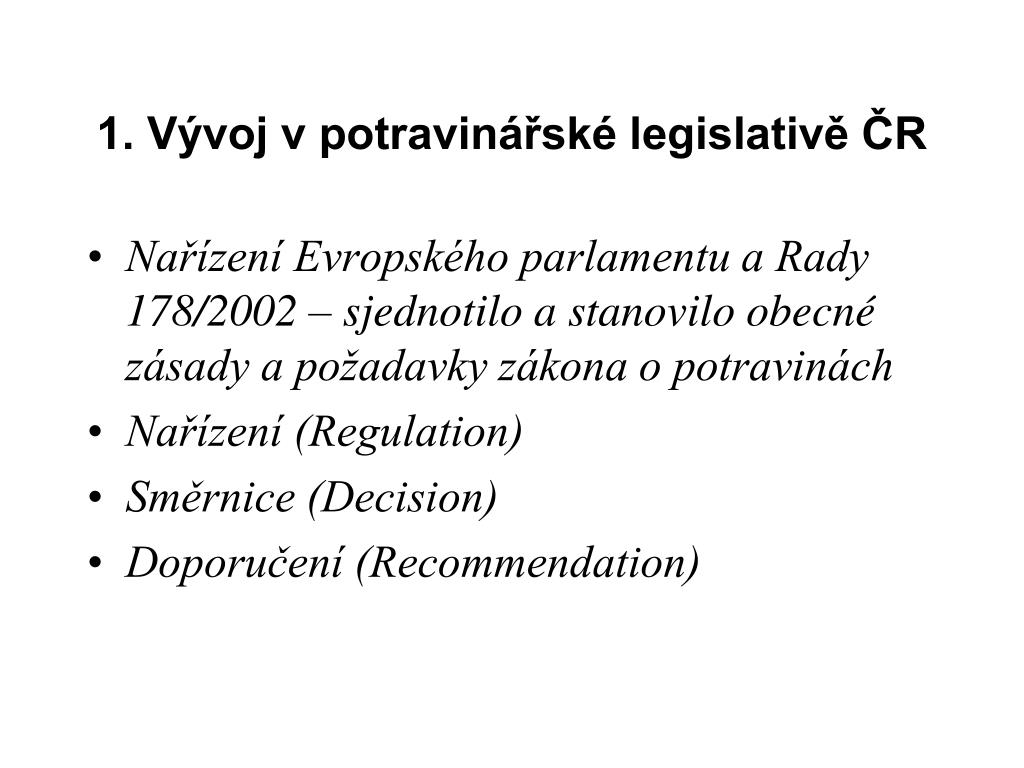 1. Vývoj v potravinářské legislativě ČR

• Nařízení Evropského parlamentu a Rady 178/2002 – sjednotilo a stanovilo obecné zásady a požadavky zákona o potravinách
• Nařízení (Regulation)
• Směrnice (Decision)
• Doporučení (Recommendation)